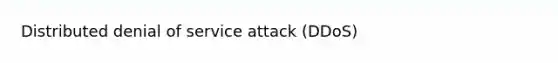 Distributed denial of service attack (DDoS)